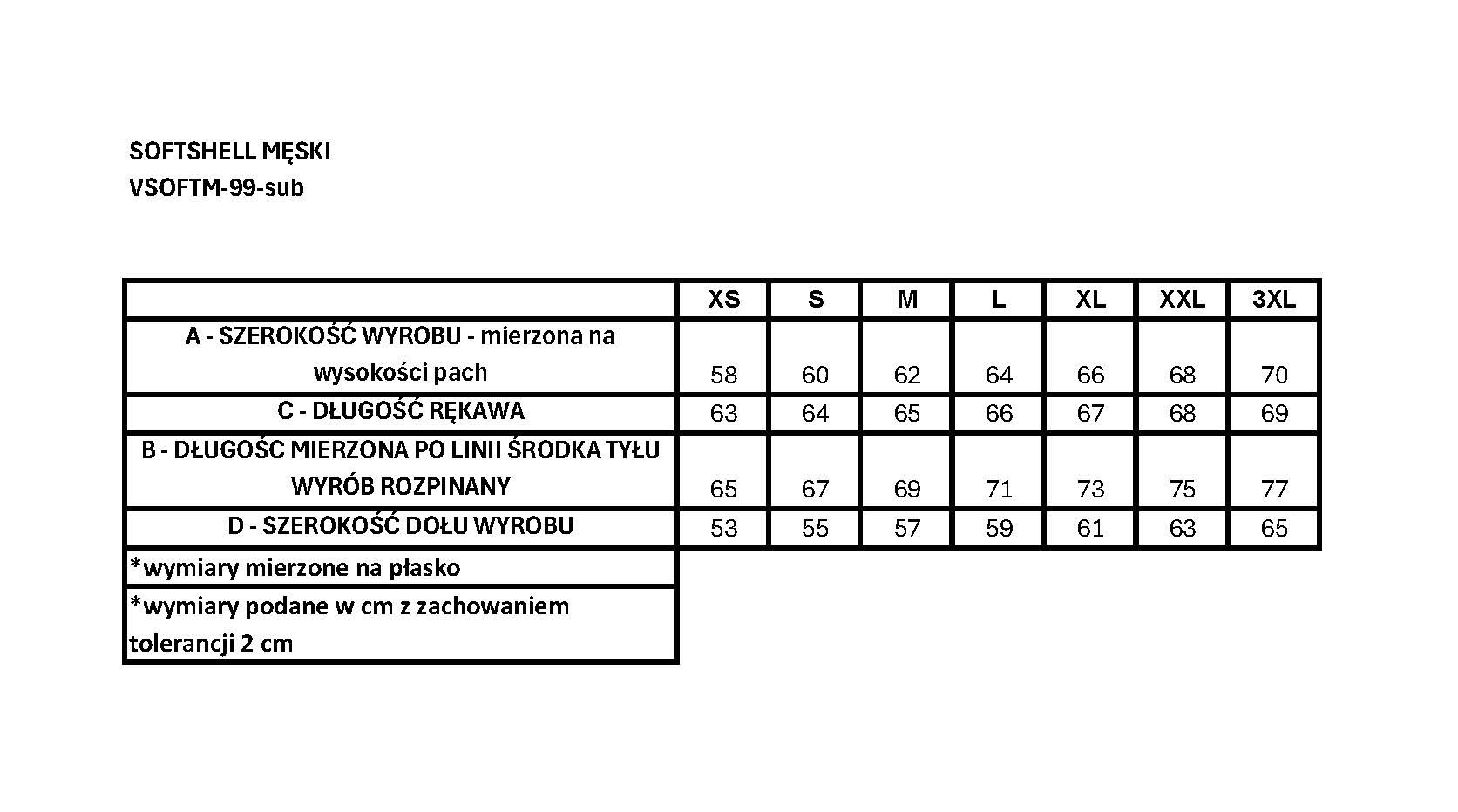 SOFTSHELL MĘSKI
VSOFTM-99-sub

| | XS | S | M | L | XL | XXL | 3XL |
|---|---|---|---|---|---|---|---|
| A - SZEROKOŚĆ WYROBU - mierzona na wysokości pach | 58 | 60 | 62 | 64 | 66 | 68 | 70 |
| C - DŁUGOŚĆ RĘKAWA | 63 | 64 | 65 | 66 | 67 | 68 | 69 |
| B - DŁUGOŚC MIERZONA PO LINII ŚRODKA TYŁU WYRÓB ROZPINANY | 65 | 67 | 69 | 71 | 73 | 75 | 77 |
| D - SZEROKOŚĆ DOŁU WYROBU | 53 | 55 | 57 | 59 | 61 | 63 | 65 |
| *wymiary mierzone na płasko | | | | | | | |
| *wymiary podane w cm z zachowaniem tolerancji 2 cm | | | | | | | |